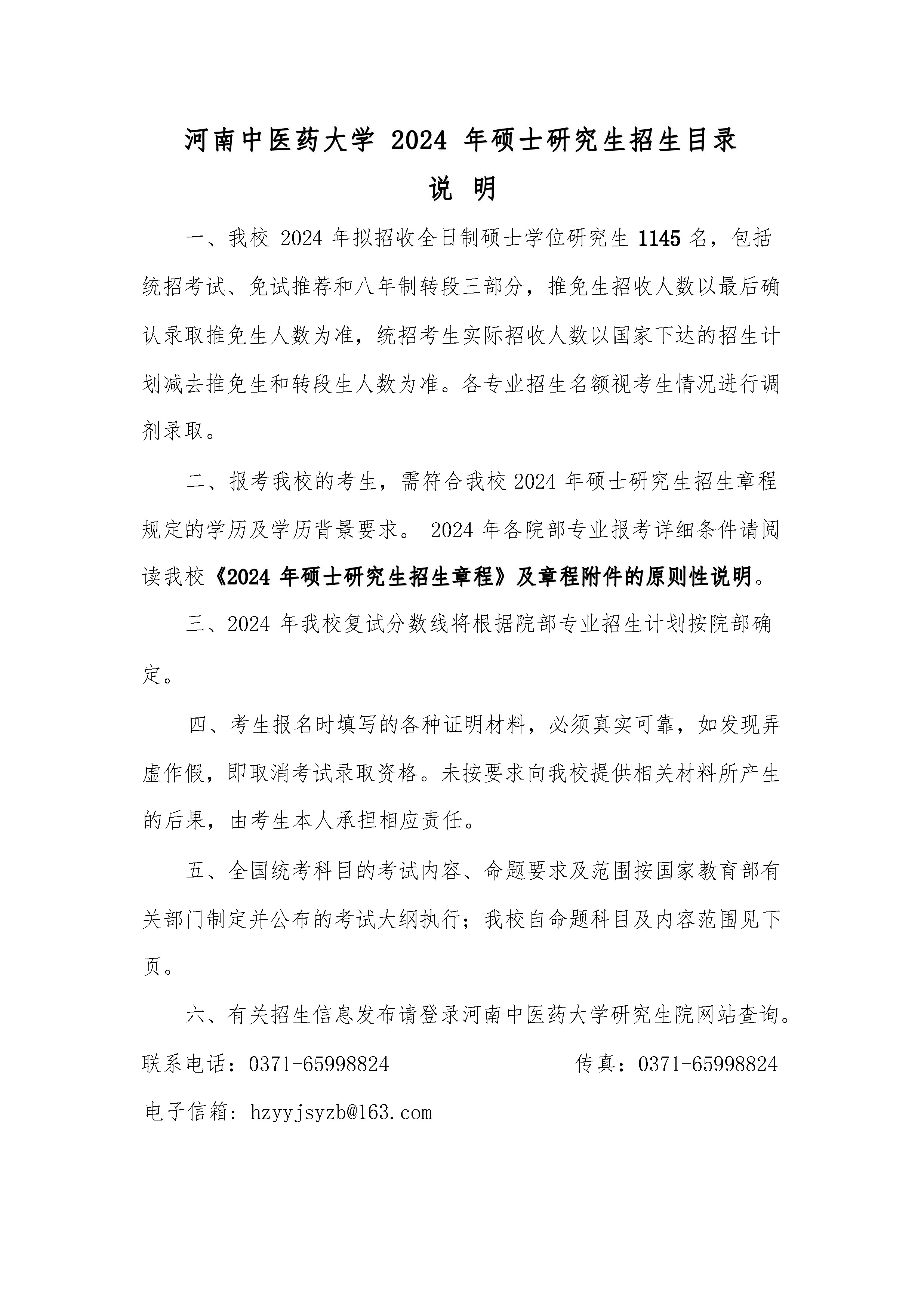 河南中医药大学 2024 年硕士研究生招生目录

说 明

一、我校 2024 年拟招收全日制硕士学位研究生 1145 名，包括统招考试、免试推荐和八年制转段三部分，推免生招收人数以最后确认录取推免生人数为准，统招考生实际招收人数以国家下达的招生计划减去推免生和转段生人数为准。各专业招生名额视考生情况进行调剂录取。

二、报考我校的考生，需符合我校 2024 年硕士研究生招生章程规定的学历及学历背景要求。 2024 年各院部专业报考详细条件请阅读我校《2024 年硕士研究生招生章程》及章程附件的原则性说明。

三、2024 年我校复试分数线将根据院部专业招生计划按院部确定。

四、考生报名时填写的各种证明材料，必须真实可靠，如发现弄虚作假，即取消考试录取资格。未按要求向我校提供相关材料所产生的后果，由考生本人承担相应责任。

五、全国统考科目的考试内容、命题要求及范围按国家教育部有关部门制定并公布的考试大纲执行；我校自命题科目及内容范围见下页。

六、有关招生信息发布请登录河南中医药大学研究生院网站查询。

联系电话：0371-65998824 传真：0371-65998824

电子信箱：hzyyjsyzb@163.com